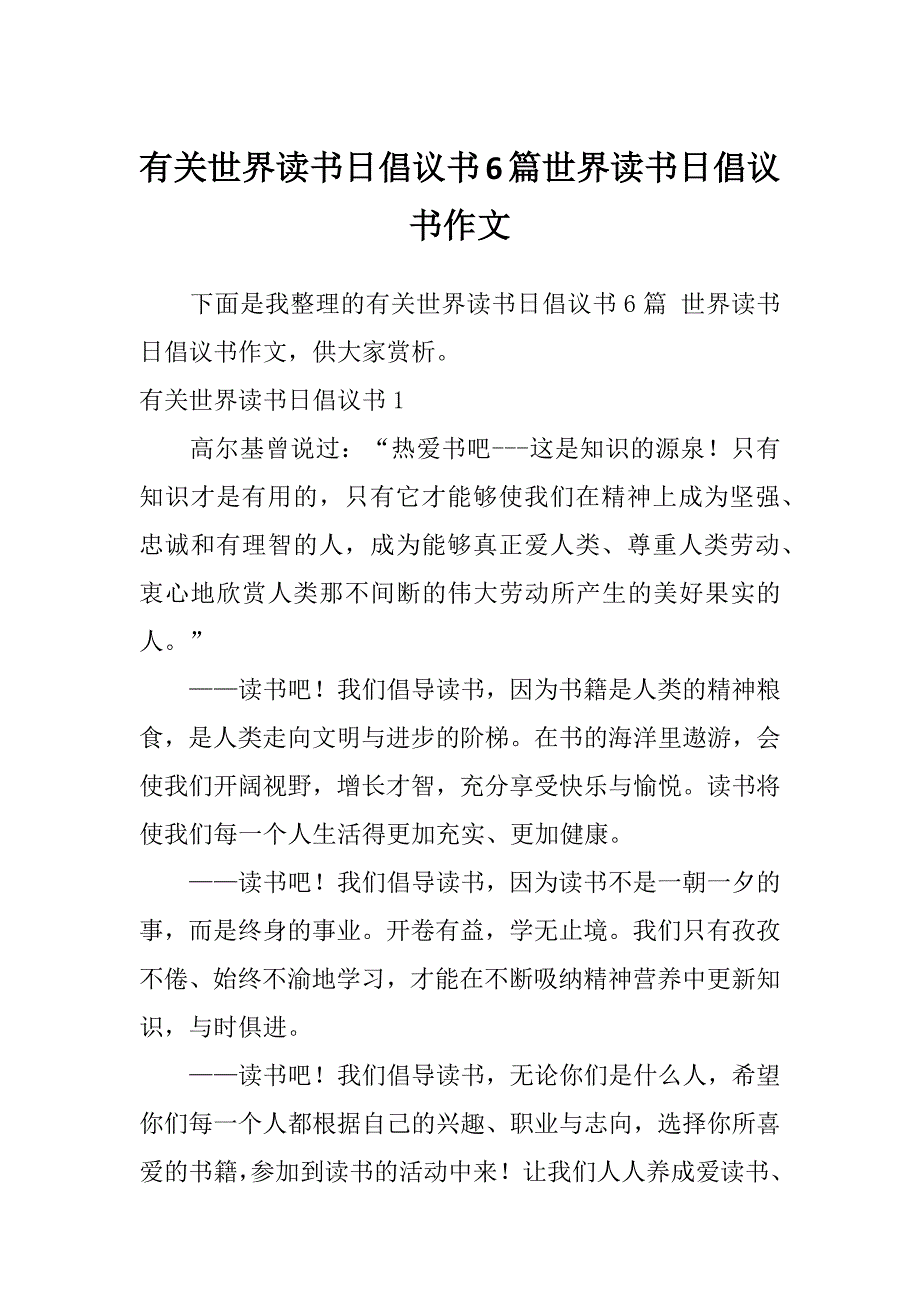 有关世界读书日倡议书6篇世界读书日倡议书作文

下面是我整理的有关世界读书日倡议书6篇 世界读书日倡议书作文，供大家赏析。

有关世界读书日倡议书1

高尔基曾说过：“热爱书吧---这是知识的源泉！只有知识才是有用的，只有它才能够使我们在精神上成为坚强、忠诚和有理智的人，成为能够真正爱人类、尊重人类劳动、衷心地欣赏人类那不间断的伟大劳动所产生的美好果实的人。”

——读书吧！我们倡导读书，因为书籍是人类的精神粮食，是人类走向文明与进步的阶梯。在书的海洋里遨游，会使我们开阔视野，增长才智，充分享受快乐与愉悦。读书将使我们每一个人生活得更加充实、更加健康。

——读书吧！我们倡导读书，因为读书不是一朝一夕的事，而是终身的事业。开卷有益，学无止境。我们只有孜孜不倦、始终不渝地学习，才能在不断吸纳精神营养中更新知识，与时俱进。

——读书吧！我们倡导读书，无论你们是什么人，希望你们每一个人都根据自己的兴趣、职业与志向，选择你所喜爱的书籍，参加到读书的活动中来！让我们人人养成爱读书、